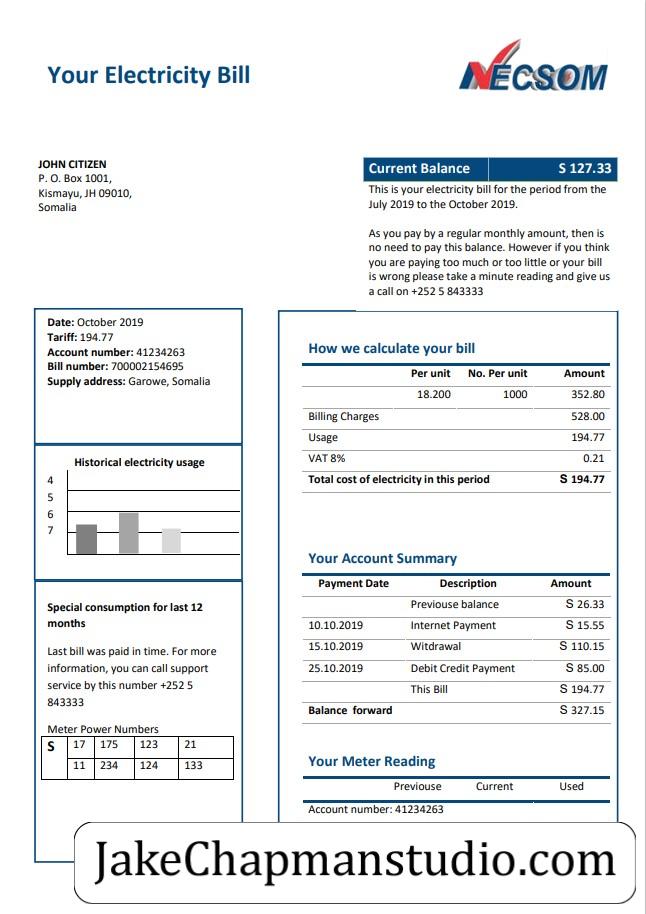 Your Electricity Bill

NECSOM

JOHN CITIZEN
P. O. Box 1001,
Kismayu, JH 09010,
Somalia

Current Balance S 127.33

This is your electricity bill for the period from the July 2019 to the October 2019.

As you pay by a regular monthly amount, then is no need to pay this balance. However if you think you are paying too much or too little or your bill is wrong please take a minute reading and give us a call on +252 5 843333

Date: October 2019
Tariff: 194.77
Account number: 41234263
Bill number: 700002154695
Supply address: Garowe, Somalia

Historical electricity usage

4
5
6
7

Special consumption for last 12 months

Last bill was paid in time. For more information, you can call support service by this number +252 5 843333

Meter Power Numbers

| S | 17 | 175 | 123 | 21 |
|---|---|---|---|---|
| | 11 | 234 | 124 | 133 |

How we calculate your bill

| | Per unit | No. Per unit | Amount |
|---|---|---|---|
| | 18.200 | 1000 | 352.80 |
| Billing Charges | | | 528.00 |
| Usage | | | 194.77 |
| VAT 8% | | | 0.21 |
| Total cost of electricity in this period | | | S 194.77 |

Your Account Summary

| Payment Date | Description | Amount |
|---|---|---|
| | Previouse balance | S 26.33 |
| 10.10.2019 | Internet Payment | S 15.55 |
| 15.10.2019 | Witdrawal | S 110.15 |
| 25.10.2019 | Debit Credit Payment | S 85.00 |
| | This Bill | S 194.77 |
| Balance forward | | S 327.15 |

Your Meter Reading

| | Previouse | Current | Used |
|---|---|---|---|
| Account number: 41234263 | | | |

JakeChapmanstudio.com